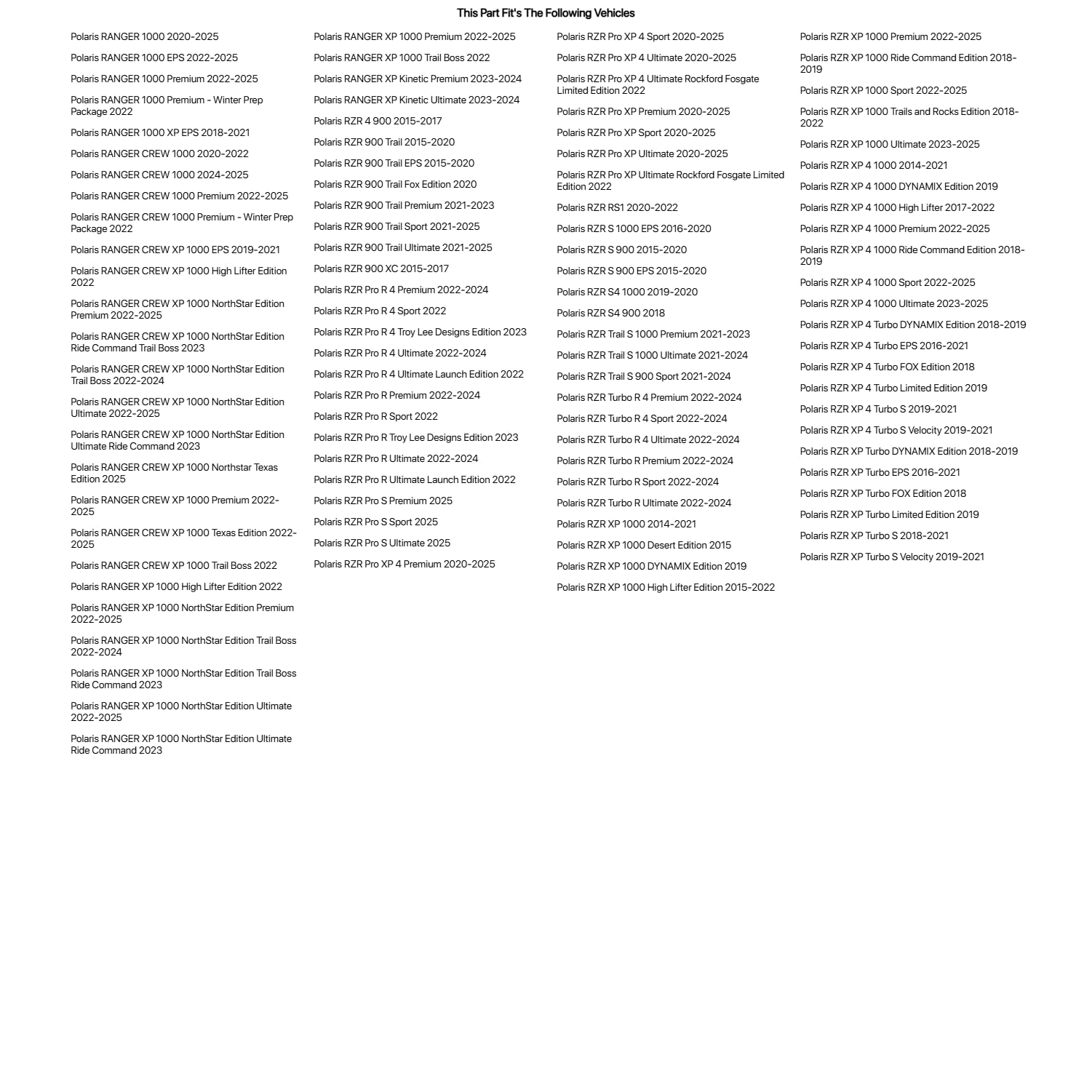 This Part Fit's The Following Vehicles

Polaris RANGER 1000 2020-2025

Polaris RANGER 1000 EPS 2022-2025

Polaris RANGER 1000 Premium 2022-2025

Polaris RANGER 1000 Premium - Winter Prep Package 2022

Polaris RANGER 1000 XP EPS 2018-2021

Polaris RANGER CREW 1000 2020-2022

Polaris RANGER CREW 1000 2024-2025

Polaris RANGER CREW 1000 Premium 2022-2025

Polaris RANGER CREW 1000 Premium - Winter Prep Package 2022

Polaris RANGER CREW XP 1000 EPS 2019-2021

Polaris RANGER CREW XP 1000 High Lifter Edition 2022

Polaris RANGER CREW XP 1000 NorthStar Edition Premium 2022-2025

Polaris RANGER CREW XP 1000 NorthStar Edition Ride Command Trail Boss 2023

Polaris RANGER CREW XP 1000 NorthStar Edition Trail Boss 2022-2024

Polaris RANGER CREW XP 1000 NorthStar Edition Ultimate 2022-2025

Polaris RANGER CREW XP 1000 NorthStar Edition Ultimate Ride Command 2023

Polaris RANGER CREW XP 1000 Northstar Texas Edition 2025

Polaris RANGER CREW XP 1000 Premium 2022-2025

Polaris RANGER CREW XP 1000 Texas Edition 2022-2025

Polaris RANGER CREW XP 1000 Trail Boss 2022

Polaris RANGER XP 1000 High Lifter Edition 2022

Polaris RANGER XP 1000 NorthStar Edition Premium 2022-2025

Polaris RANGER XP 1000 NorthStar Edition Trail Boss 2022-2024

Polaris RANGER XP 1000 NorthStar Edition Trail Boss Ride Command 2023

Polaris RANGER XP 1000 NorthStar Edition Ultimate 2022-2025

Polaris RANGER XP 1000 NorthStar Edition Ultimate Ride Command 2023

Polaris RANGER XP 1000 Premium 2022-2025

Polaris RANGER XP 1000 Trail Boss 2022

Polaris RANGER XP Kinetic Premium 2023-2024

Polaris RANGER XP Kinetic Ultimate 2023-2024

Polaris RZR 4 900 2015-2017

Polaris RZR 900 Trail 2015-2020

Polaris RZR 900 Trail EPS 2015-2020

Polaris RZR 900 Trail Fox Edition 2020

Polaris RZR 900 Trail Premium 2021-2023

Polaris RZR 900 Trail Sport 2021-2025

Polaris RZR 900 Trail Ultimate 2021-2025

Polaris RZR 900 XC 2015-2017

Polaris RZR Pro R 4 Premium 2022-2024

Polaris RZR Pro R 4 Sport 2022

Polaris RZR Pro R 4 Troy Lee Designs Edition 2023

Polaris RZR Pro R 4 Ultimate 2022-2024

Polaris RZR Pro R 4 Ultimate Launch Edition 2022

Polaris RZR Pro R Premium 2022-2024

Polaris RZR Pro R Sport 2022

Polaris RZR Pro R Troy Lee Designs Edition 2023

Polaris RZR Pro R Ultimate 2022-2024

Polaris RZR Pro R Ultimate Launch Edition 2022

Polaris RZR Pro S Premium 2025

Polaris RZR Pro S Sport 2025

Polaris RZR Pro S Ultimate 2025

Polaris RZR Pro XP 4 Premium 2020-2025

Polaris RZR Pro XP 4 Sport 2020-2025

Polaris RZR Pro XP 4 Ultimate 2020-2025

Polaris RZR Pro XP 4 Ultimate Rockford Fosgate Limited Edition 2022

Polaris RZR Pro XP Premium 2020-2025

Polaris RZR Pro XP Sport 2020-2025

Polaris RZR Pro XP Ultimate 2020-2025

Polaris RZR Pro XP Ultimate Rockford Fosgate Limited Edition 2022

Polaris RZR RS1 2020-2022

Polaris RZR S 1000 EPS 2016-2020

Polaris RZR S 900 2015-2020

Polaris RZR S 900 EPS 2015-2020

Polaris RZR S4 1000 2019-2020

Polaris RZR S4 900 2018

Polaris RZR Trail S 1000 Premium 2021-2023

Polaris RZR Trail S 1000 Ultimate 2021-2024

Polaris RZR Trail S 900 Sport 2021-2024

Polaris RZR Turbo R 4 Premium 2022-2024

Polaris RZR Turbo R 4 Sport 2022-2024

Polaris RZR Turbo R 4 Ultimate 2022-2024

Polaris RZR Turbo R Premium 2022-2024

Polaris RZR Turbo R Sport 2022-2024

Polaris RZR Turbo R Ultimate 2022-2024

Polaris RZR XP 1000 2014-2021

Polaris RZR XP 1000 Desert Edition 2015

Polaris RZR XP 1000 DYNAMIX Edition 2019

Polaris RZR XP 1000 High Lifter Edition 2015-2022

Polaris RZR XP 1000 Premium 2022-2025

Polaris RZR XP 1000 Ride Command Edition 2018-2019

Polaris RZR XP 1000 Sport 2022-2025

Polaris RZR XP 1000 Trails and Rocks Edition 2018-2022

Polaris RZR XP 1000 Ultimate 2023-2025

Polaris RZR XP 4 1000 2014-2021

Polaris RZR XP 4 1000 DYNAMIX Edition 2019

Polaris RZR XP 4 1000 High Lifter 2017-2022

Polaris RZR XP 4 1000 Premium 2022-2025

Polaris RZR XP 4 1000 Ride Command Edition 2018-2019

Polaris RZR XP 4 1000 Sport 2022-2025

Polaris RZR XP 4 1000 Ultimate 2023-2025

Polaris RZR XP 4 Turbo DYNAMIX Edition 2018-2019

Polaris RZR XP 4 Turbo EPS 2016-2021

Polaris RZR XP 4 Turbo FOX Edition 2018

Polaris RZR XP 4 Turbo Limited Edition 2019

Polaris RZR XP 4 Turbo S 2019-2021

Polaris RZR XP 4 Turbo S Velocity 2019-2021

Polaris RZR XP Turbo DYNAMIX Edition 2018-2019

Polaris RZR XP Turbo EPS 2016-2021

Polaris RZR XP Turbo FOX Edition 2018

Polaris RZR XP Turbo Limited Edition 2019

Polaris RZR XP Turbo S 2018-2021

Polaris RZR XP Turbo S Velocity 2019-2021